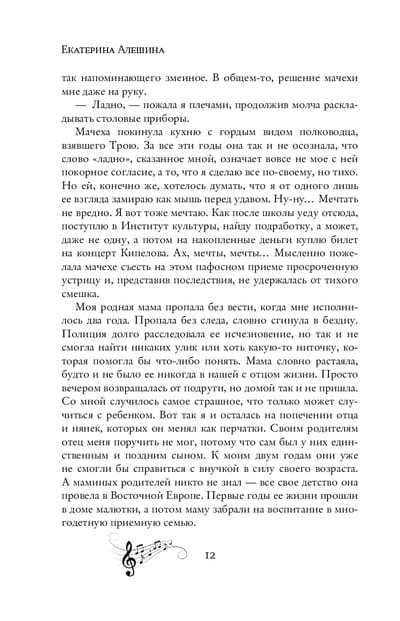 Екатерина Алешина

так напоминающего змеиное. В общем-то, решение мачехи мне даже на руку.

— Ладно, — пожала я плечами, продолжив молча раскладывать столовые приборы.

Мачеха покинула кухню с гордым видом полководца, взявшего Трою. За все эти годы она так и не осознала, что слово «ладно», сказанное мной, означает вовсе не мое с ней покорное согласие, а то, что я сделаю все по-своему, но тихо. Но ей, конечно же, хотелось думать, что я от одного лишь ее взгляда замираю как мышь перед удавом. Ну-ну… Мечтать не вредно. Я вот тоже мечтаю. Как после школы уеду отсюда, поступлю в Институт культуры, найду подработку, а может, даже не одну, а потом на накопленные деньги куплю билет на концерт Кипелова. Ах, мечты, мечты… Мысленно пожелала мачехе съесть на этом пафосном приеме просроченную устрицу и, представив последствия, не удержалась от тихого смешка.

Моя родная мама пропала без вести, когда мне исполнилось два года. Пропала без следа, словно сгинула в бездну. Полиция долго расследовала ее исчезновение, но так и не смогла найти никаких улик или хоть какую-то ниточку, которая помогла бы что-либо понять. Мама словно растаяла, будто и не было ее никогда в нашей с отцом жизни. Просто вечером возвращалась от подруги, но домой так и не пришла. Со мной случилось самое страшное, что только может случиться с ребенком. Вот так я и осталась на попечении отца и нянек, которых он менял как перчатки. Своим родителям отец меня поручить не мог, потому что сам был у них единственным и поздним сыном. К моим двум годам они уже не смогли бы справиться с внучкой в силу своего возраста. А маминых родителей никто не знал — все свое детство она провела в Восточной Европе. Первые годы ее жизни прошли в доме малютки, а потом маму забрали на воспитание в многодетную приемную семью.

12